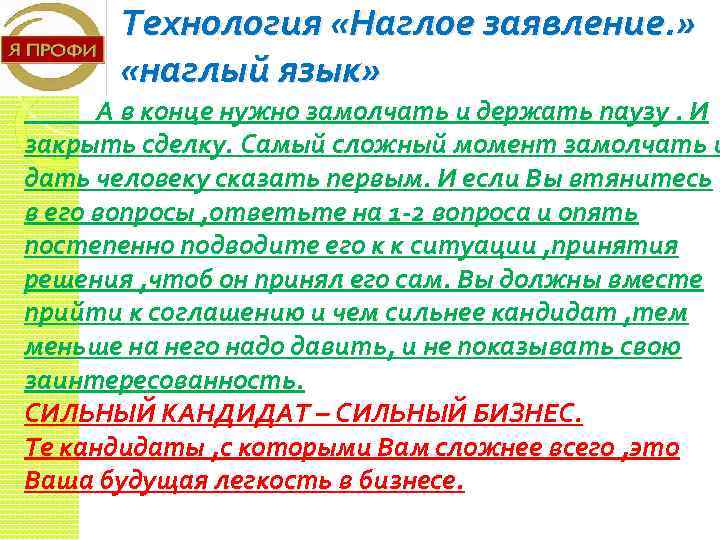 Я ПРОФИ

Технология «Наглое заявление.» «наглый язык»

А в конце нужно замолчать и держать паузу . И закрыть сделку. Самый сложный момент замолчать и дать человеку сказать первым. И если Вы втянитесь в его вопросы ,ответьте на 1-2 вопроса и опять постепенно подводите его к к ситуации ,принятия решения ,чтоб он принял его сам. Вы должны вместе прийти к соглашению и чем сильнее кандидат ,тем меньше на него надо давить, и не показывать свою заинтересованность.

СИЛЬНЫЙ КАНДИДАТ – СИЛЬНЫЙ БИЗНЕС.

Те кандидаты ,с которыми Вам сложнее всего ,это Ваша будущая легкость в бизнесе.